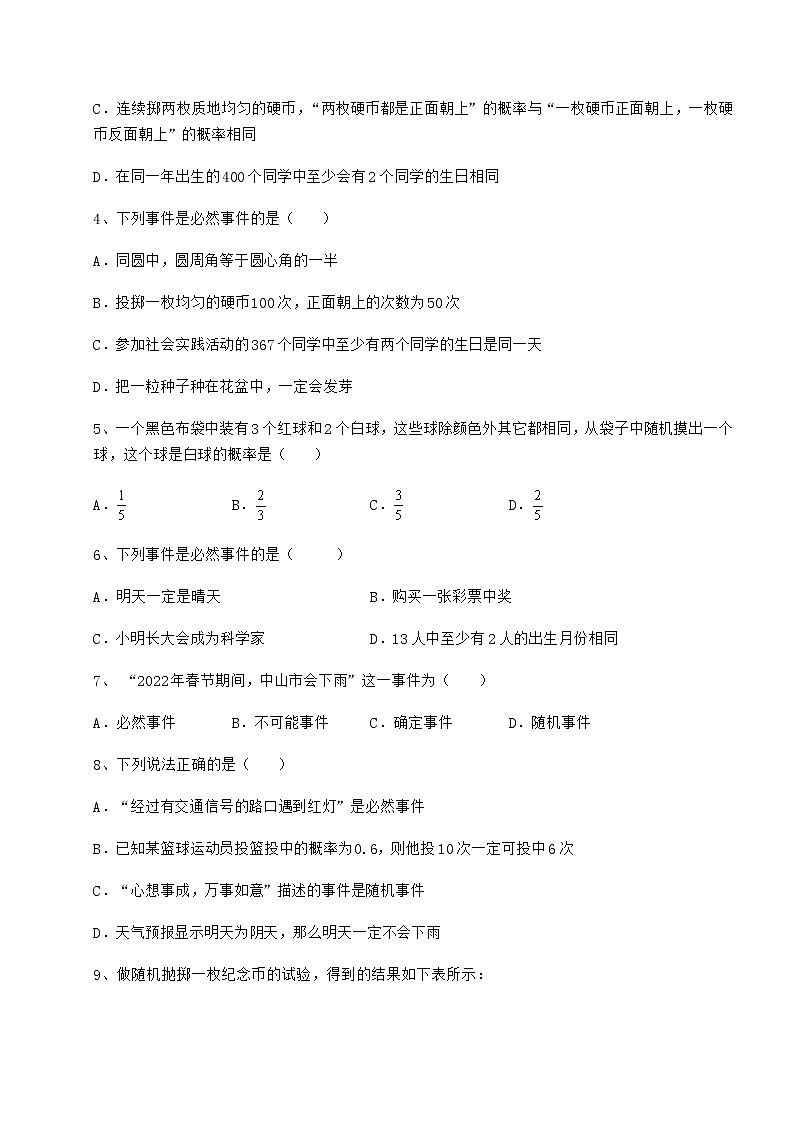 C．连续掷两枚质地均匀的硬币，“两枚硬币都是正面朝上”的概率与“一枚硬币正面朝上，一枚硬币反面朝上”的概率相同

D．在同一年出生的400个同学中至少会有2个同学的生日相同

4、下列事件是必然事件的是（　　）

A．同圆中，圆周角等于圆心角的一半

B．投掷一枚均匀的硬币100次，正面朝上的次数为50次

C．参加社会实践活动的367个同学中至少有两个同学的生日是同一天

D．把一粒种子种在花盆中，一定会发芽

5、一个黑色布袋中装有3个红球和2个白球，这些球除颜色外其它都相同，从袋子中随机摸出一个球，这个球是白球的概率是（　　）

A．$\frac{1}{5}$　　B．$\frac{2}{3}$　　C．$\frac{3}{5}$　　D．$\frac{2}{5}$

6、下列事件是必然事件的是（　　）

A．明天一定是晴天　　B．购买一张彩票中奖

C．小明长大会成为科学家　　D．13人中至少有2人的出生月份相同

7、“2022年春节期间，中山市会下雨”这一事件为（　　）

A．必然事件　　B．不可能事件　　C．确定事件　　D．随机事件

8、下列说法正确的是（　　）

A．“经过有交通信号的路口遇到红灯”是必然事件

B．已知某篮球运动员投篮投中的概率为0.6，则他投10次一定可投中6次

C．“心想事成，万事如意”描述的事件是随机事件

D．天气预报显示明天为阴天，那么明天一定不会下雨

9、做随机抛掷一枚纪念币的试验，得到的结果如下表所示：